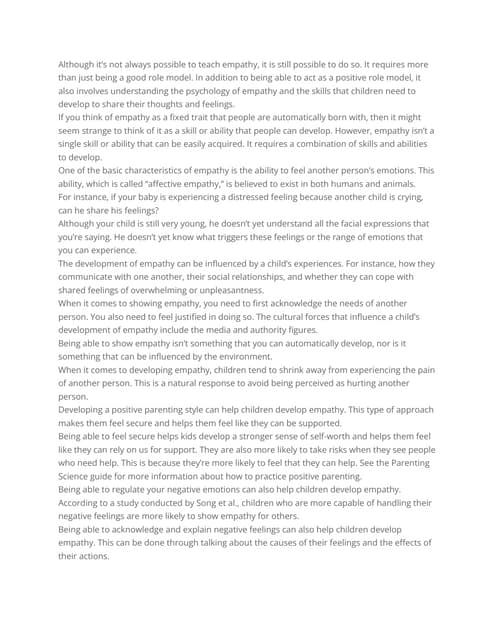 Although it's not always possible to teach empathy, it is still possible to do so. It requires more than just being a good role model. In addition to being able to act as a positive role model, it also involves understanding the psychology of empathy and the skills that children need to develop to share their thoughts and feelings.

If you think of empathy as a fixed trait that people are automatically born with, then it might seem strange to think of it as a skill or ability that people can develop. However, empathy isn't a single skill or ability that can be easily acquired. It requires a combination of skills and abilities to develop.

One of the basic characteristics of empathy is the ability to feel another person's emotions. This ability, which is called "affective empathy," is believed to exist in both humans and animals.

For instance, if your baby is experiencing a distressed feeling because another child is crying, can he share his feelings?

Although your child is still very young, he doesn't yet understand all the facial expressions that you're saying. He doesn't yet know what triggers these feelings or the range of emotions that you can experience.

The development of empathy can be influenced by a child's experiences. For instance, how they communicate with one another, their social relationships, and whether they can cope with shared feelings of overwhelming or unpleasantness.

When it comes to showing empathy, you need to first acknowledge the needs of another person. You also need to feel justified in doing so. The cultural forces that influence a child's development of empathy include the media and authority figures.

Being able to show empathy isn't something that you can automatically develop, nor is it something that can be influenced by the environment.

When it comes to developing empathy, children tend to shrink away from experiencing the pain of another person. This is a natural response to avoid being perceived as hurting another person.

Developing a positive parenting style can help children develop empathy. This type of approach makes them feel secure and helps them feel like they can be supported.

Being able to feel secure helps kids develop a stronger sense of self-worth and helps them feel like they can rely on us for support. They are also more likely to take risks when they see people who need help. This is because they're more likely to feel that they can help. See the Parenting Science guide for more information about how to practice positive parenting.

Being able to regulate your negative emotions can also help children develop empathy. According to a study conducted by Song et al., children who are more capable of handling their negative feelings are more likely to show empathy for others.

Being able to acknowledge and explain negative feelings can also help children develop empathy. This can be done through talking about the causes of their feelings and the effects of their actions.